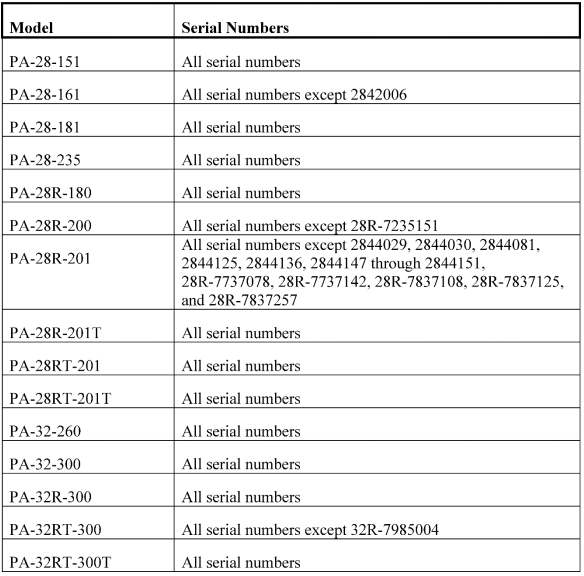 | Model | Serial Numbers |
|---|---|
| PA-28-151 | All serial numbers |
| PA-28-161 | All serial numbers except 2842006 |
| PA-28-181 | All serial numbers |
| PA-28-235 | All serial numbers |
| PA-28R-180 | All serial numbers |
| PA-28R-200 | All serial numbers except 28R-7235151 |
| PA-28R-201 | All serial numbers except 2844029, 2844030, 2844081, 2844125, 2844136, 2844147 through 2844151, 28R-7737078, 28R-7737142, 28R-7837108, 28R-7837125, and 28R-7837257 |
| PA-28R-201T | All serial numbers |
| PA-28RT-201 | All serial numbers |
| PA-28RT-201T | All serial numbers |
| PA-32-260 | All serial numbers |
| PA-32-300 | All serial numbers |
| PA-32R-300 | All serial numbers |
| PA-32RT-300 | All serial numbers except 32R-7985004 |
| PA-32RT-300T | All serial numbers |